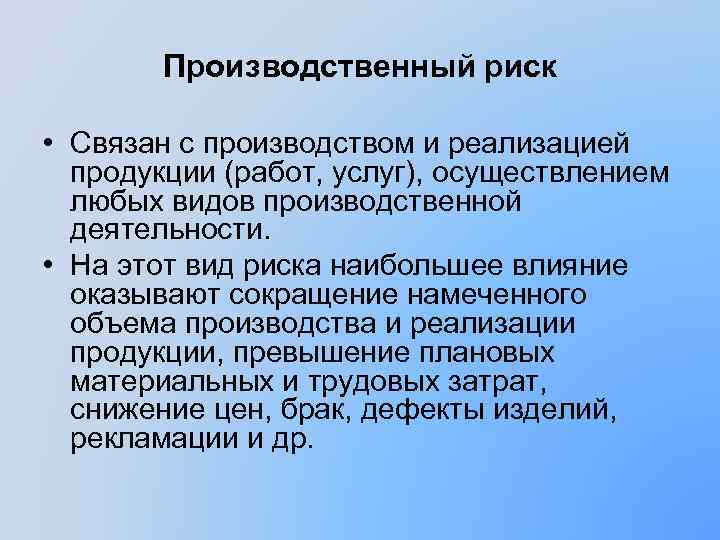 Производственный риск

• Связан с производством и реализацией продукции (работ, услуг), осуществлением любых видов производственной деятельности.
• На этот вид риска наибольшее влияние оказывают сокращение намеченного объема производства и реализации продукции, превышение плановых материальных и трудовых затрат, снижение цен, брак, дефекты изделий, рекламации и др.